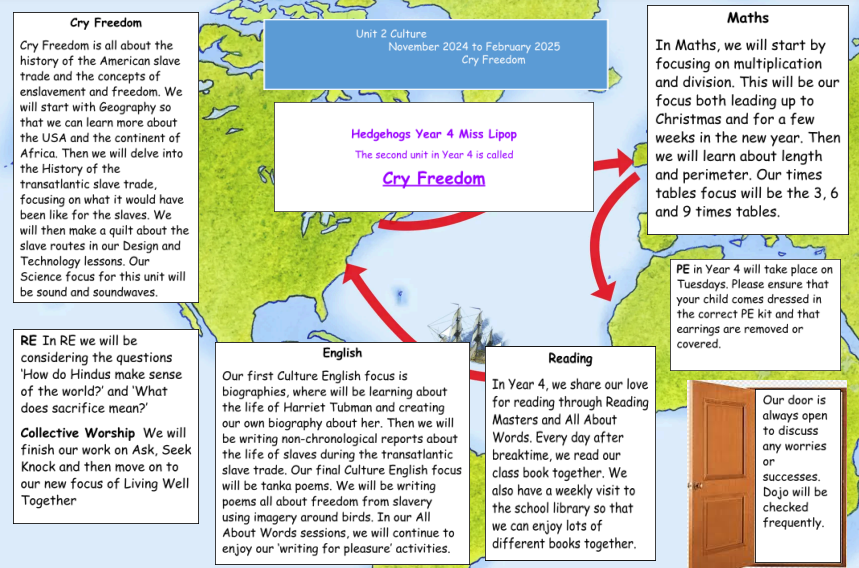 Cry Freedom

Cry Freedom is all about the history of the American slave trade and the concepts of enslavement and freedom. We will start with Geography so that we can learn more about the USA and the continent of Africa. Then we will delve into the History of the transatlantic slave trade, focusing on what it would have been like for the slaves. We will then make a quilt about the slave routes in our Design and Technology lessons. Our Science focus for this unit will be sound and soundwaves.

Unit 2 Culture
November 2024 to February 2025
Cry Freedom

Hedgehogs Year 4 Miss Lipop

The second unit in Year 4 is called

Cry Freedom

Maths

In Maths, we will start by focusing on multiplication and division. This will be our focus both leading up to Christmas and for a few weeks in the new year. Then we will learn about length and perimeter. Our times tables focus will be the 3, 6 and 9 times tables.

PE in Year 4 will take place on Tuesdays. Please ensure that your child comes dressed in the correct PE kit and that earrings are removed or covered.

RE In RE we will be considering the questions 'How do Hindus make sense of the world?' and 'What does sacrifice mean?'

Collective Worship We will finish our work on Ask, Seek Knock and then move on to our new focus of Living Well Together

English

Our first Culture English focus is biographies, where will be learning about the life of Harriet Tubman and creating our own biography about her. Then we will be writing non-chronological reports about the life of slaves during the transatlantic slave trade. Our final Culture English focus will be tanka poems. We will be writing poems all about freedom from slavery using imagery around birds. In our All About Words sessions, we will continue to enjoy our 'writing for pleasure' activities.

Reading

In Year 4, we share our love for reading through Reading Masters and All About Words. Every day after breaktime, we read our class book together. We also have a weekly visit to the school library so that we can enjoy lots of different books together.

Our door is always open to discuss any worries or successes. Dojo will be checked frequently.